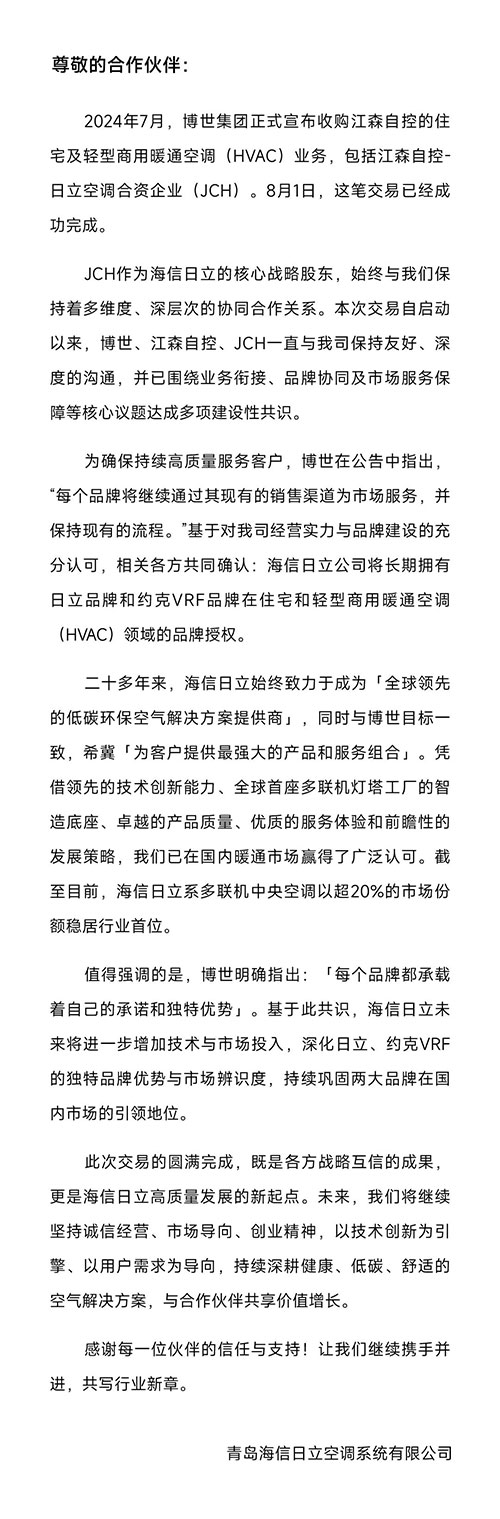 尊敬的合作伙伴：

2024年7月，博世集团正式宣布收购江森自控的住宅及轻型商用暖通空调（HVAC）业务，包括江森自控-日立空调合资企业（JCH）。8月1日，这笔交易已经成功完成。

JCH作为海信日立的核心战略股东，始终与我们保持着多维度、深层次的协同合作关系。本次交易自启动以来，博世、江森自控、JCH一直与我司保持友好、深度的沟通，并已围绕业务衔接、品牌协同及市场服务保障等核心议题达成多项建设性共识。

为确保持续高质量服务客户，博世在公告中指出，“每个品牌将继续通过其现有的销售渠道为市场服务，并保持现有的流程。”基于对我司经营实力与品牌建设的充分认可，相关各方共同确认：海信日立公司将长期拥有日立品牌和约克VRF品牌在住宅和轻型商用暖通空调（HVAC）领域的品牌授权。

二十多年来，海信日立始终致力于成为「全球领先的低碳环保空气解决方案提供商」，同时与博世目标一致，希冀「为客户提供最强大的产品和服务组合」。凭借领先的技术创新能力、全球首座多联机灯塔工厂的智造底座、卓越的产品质量、优质的服务体验和前瞻性的发展策略，我们已在国内暖通市场赢得了广泛认可。截至目前，海信日立系多联机中央空调以超20%的市场份额稳居行业首位。

值得强调的是，博世明确指出：「每个品牌都承载着自己的承诺和独特优势」。基于此共识，海信日立未来将进一步增加技术与市场投入，深化日立、约克VRF的独特品牌优势与市场辨识度，持续巩固两大品牌在国内市场的引领地位。

此次交易的圆满完成，既是各方战略互信的成果，更是海信日立高质量发展的新起点。未来，我们将继续坚持诚信经营、市场导向、创业精神，以技术创新为引擎、以用户需求为导向，持续深耕健康、低碳、舒适的空气解决方案，与合作伙伴共享价值增长。

感谢每一位伙伴的信任与支持！让我们继续携手并进，共写行业新章。

青岛海信日立空调系统有限公司